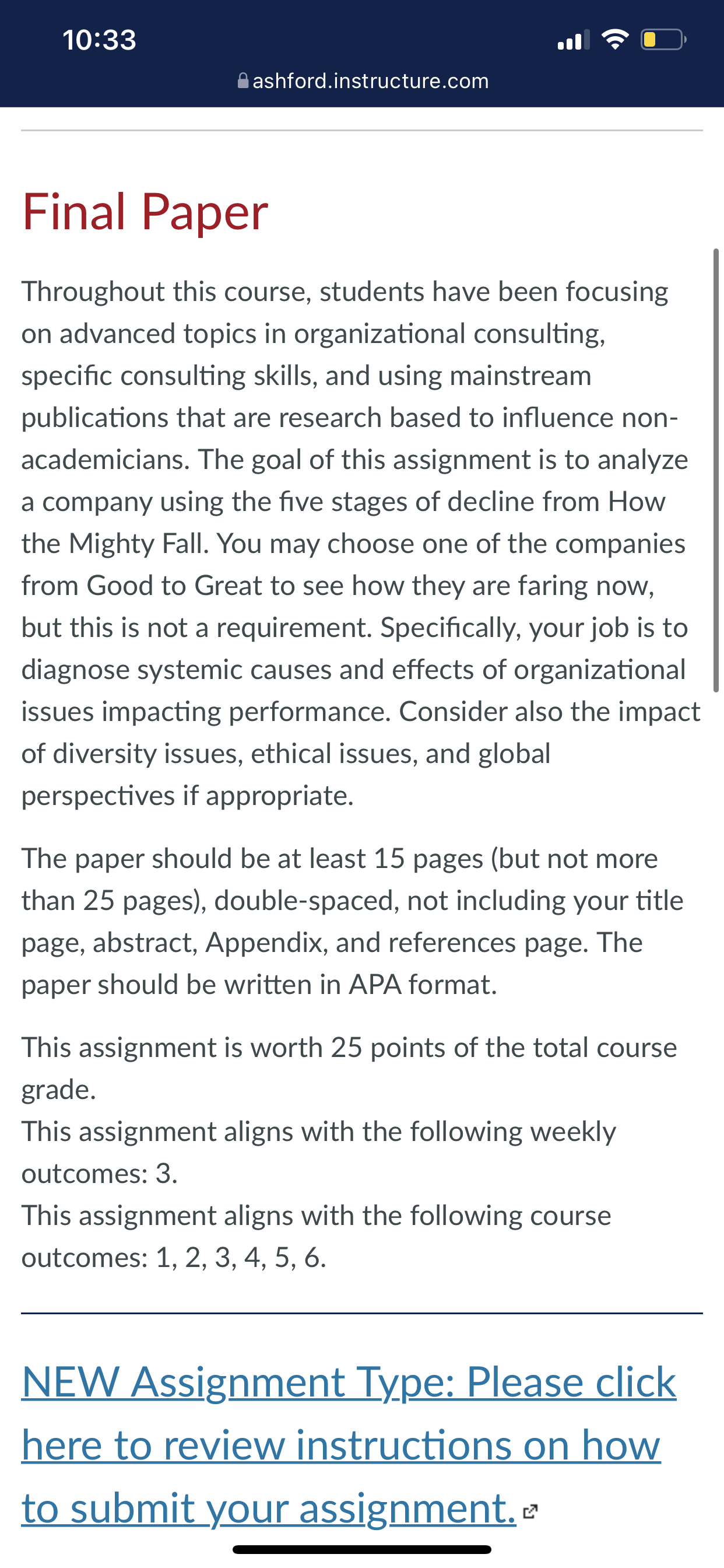 10:33

ashford.instructure.com

Final Paper

Throughout this course, students have been focusing on advanced topics in organizational consulting, specific consulting skills, and using mainstream publications that are research based to influence non-academicians. The goal of this assignment is to analyze a company using the five stages of decline from How the Mighty Fall. You may choose one of the companies from Good to Great to see how they are faring now, but this is not a requirement. Specifically, your job is to diagnose systemic causes and effects of organizational issues impacting performance. Consider also the impact of diversity issues, ethical issues, and global perspectives if appropriate.

The paper should be at least 15 pages (but not more than 25 pages), double-spaced, not including your title page, abstract, Appendix, and references page. The paper should be written in APA format.

This assignment is worth 25 points of the total course grade.
This assignment aligns with the following weekly outcomes: 3.
This assignment aligns with the following course outcomes: 1, 2, 3, 4, 5, 6.

NEW Assignment Type: Please click here to review instructions on how to submit your assignment.